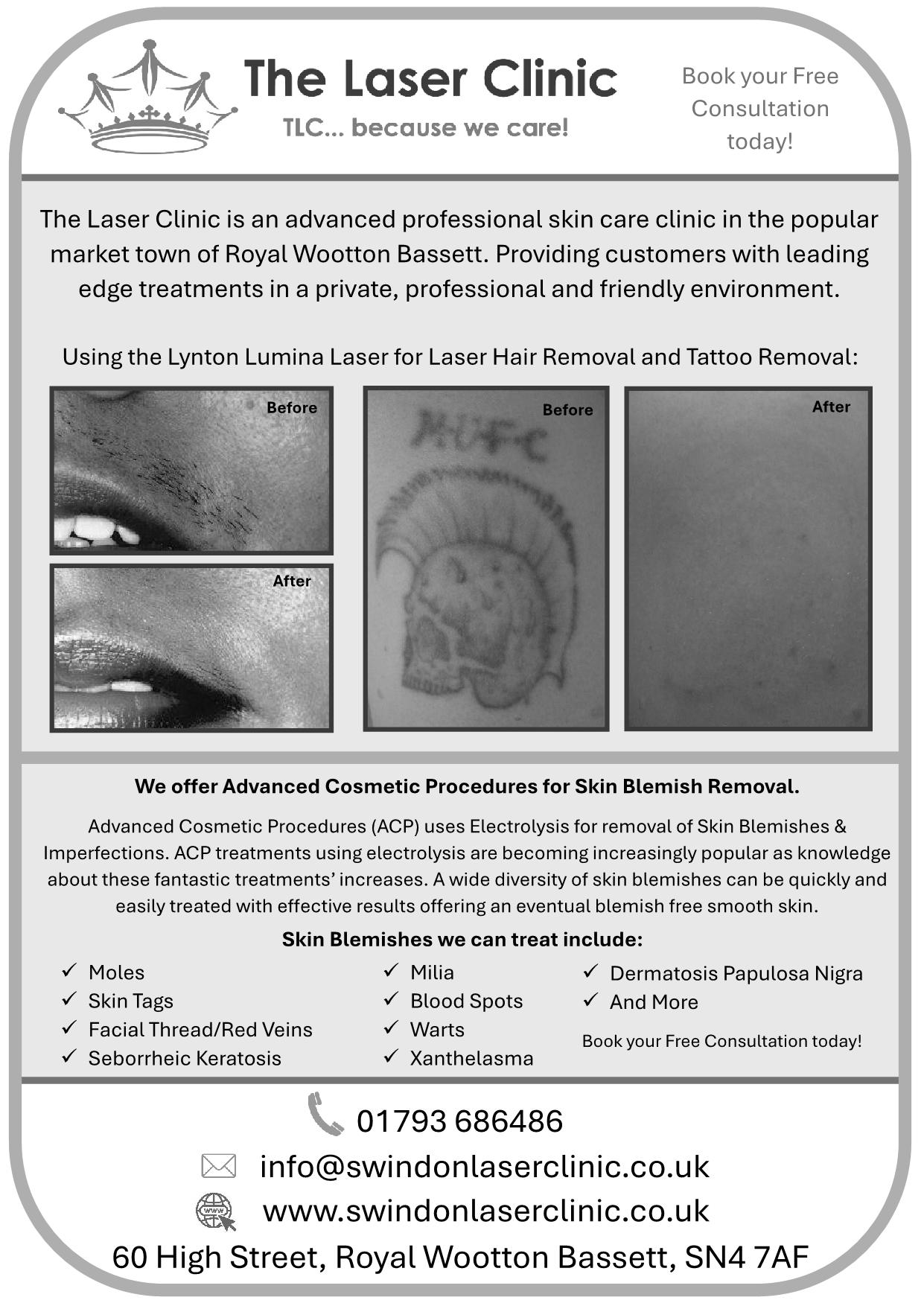 The Laser Clinic

TLC... because we care!

Book your Free Consultation today!

The Laser Clinic is an advanced professional skin care clinic in the popular market town of Royal Wootton Bassett. Providing customers with leading edge treatments in a private, professional and friendly environment.

Using the Lynton Lumina Laser for Laser Hair Removal and Tattoo Removal:

Before

After

Before

MUFC

After

We offer Advanced Cosmetic Procedures for Skin Blemish Removal.

Advanced Cosmetic Procedures (ACP) uses Electrolysis for removal of Skin Blemishes & Imperfections. ACP treatments using electrolysis are becoming increasingly popular as knowledge about these fantastic treatments' increases. A wide diversity of skin blemishes can be quickly and easily treated with effective results offering an eventual blemish free smooth skin.

Skin Blemishes we can treat include:

✓ Moles
✓ Skin Tags
✓ Facial Thread/Red Veins
✓ Seborrheic Keratosis

✓ Milia
✓ Blood Spots
✓ Warts
✓ Xanthelasma

✓ Dermatosis Papulosa Nigra
✓ And More

Book your Free Consultation today!

01793 686486

info@swindonlaserclinic.co.uk

www

www.swindonlaserclinic.co.uk

60 High Street, Royal Wootton Bassett, SN4 7AF